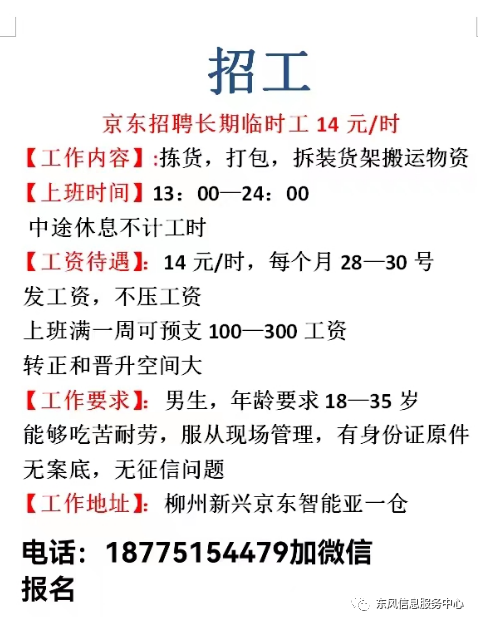 招工

京东招聘长期临时工 14 元/时

【工作内容】:拣货，打包，拆装货架搬运物资

【上班时间】13：00—24：00

中途休息不计工时

【工资待遇】：14 元/时，每个月 28—30 号发工资，不压工资

上班满一周可预支 100—300 工资

转正和晋升空间大

【工作要求】：男生，年龄要求 18—35 岁

能够吃苦耐劳，服从现场管理，有身份证原件

无案底，无征信问题

【工作地址】：柳州新兴京东智能亚一仓

电话：18775154479加微信报名

东风信息服务中心